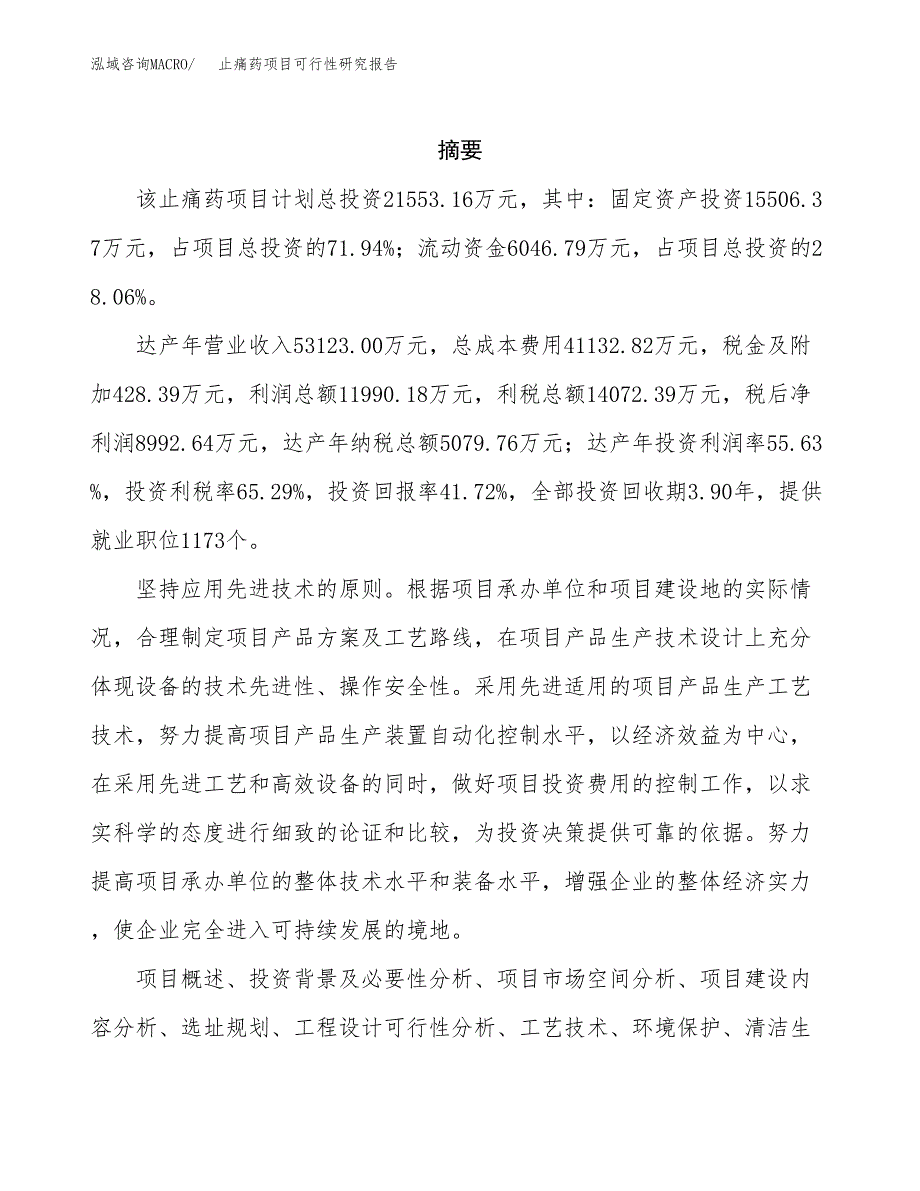 泓域咨询MACRO/　止痛药项目可行性研究报告

摘要

该止痛药项目计划总投资21553.16万元，其中：固定资产投资15506.37万元，占项目总投资的71.94%；流动资金6046.79万元，占项目总投资的28.06%。

达产年营业收入53123.00万元，总成本费用41132.82万元，税金及附加428.39万元，利润总额11990.18万元，利税总额14072.39万元，税后净利润8992.64万元，达产年纳税总额5079.76万元；达产年投资利润率55.63%，投资利税率65.29%，投资回报率41.72%，全部投资回收期3.90年，提供就业职位1173个。

坚持应用先进技术的原则。根据项目承办单位和项目建设地的实际情况，合理制定项目产品方案及工艺路线，在项目产品生产技术设计上充分体现设备的技术先进性、操作安全性。采用先进适用的项目产品生产工艺技术，努力提高项目产品生产装置自动化控制水平，以经济效益为中心，在采用先进工艺和高效设备的同时，做好项目投资费用的控制工作，以求实科学的态度进行细致的论证和比较，为投资决策提供可靠的依据。努力提高项目承办单位的整体技术水平和装备水平，增强企业的整体经济实力，使企业完全进入可持续发展的境地。

项目概述、投资背景及必要性分析、项目市场空间分析、项目建设内容分析、选址规划、工程设计可行性分析、工艺技术、环境保护、清洁生